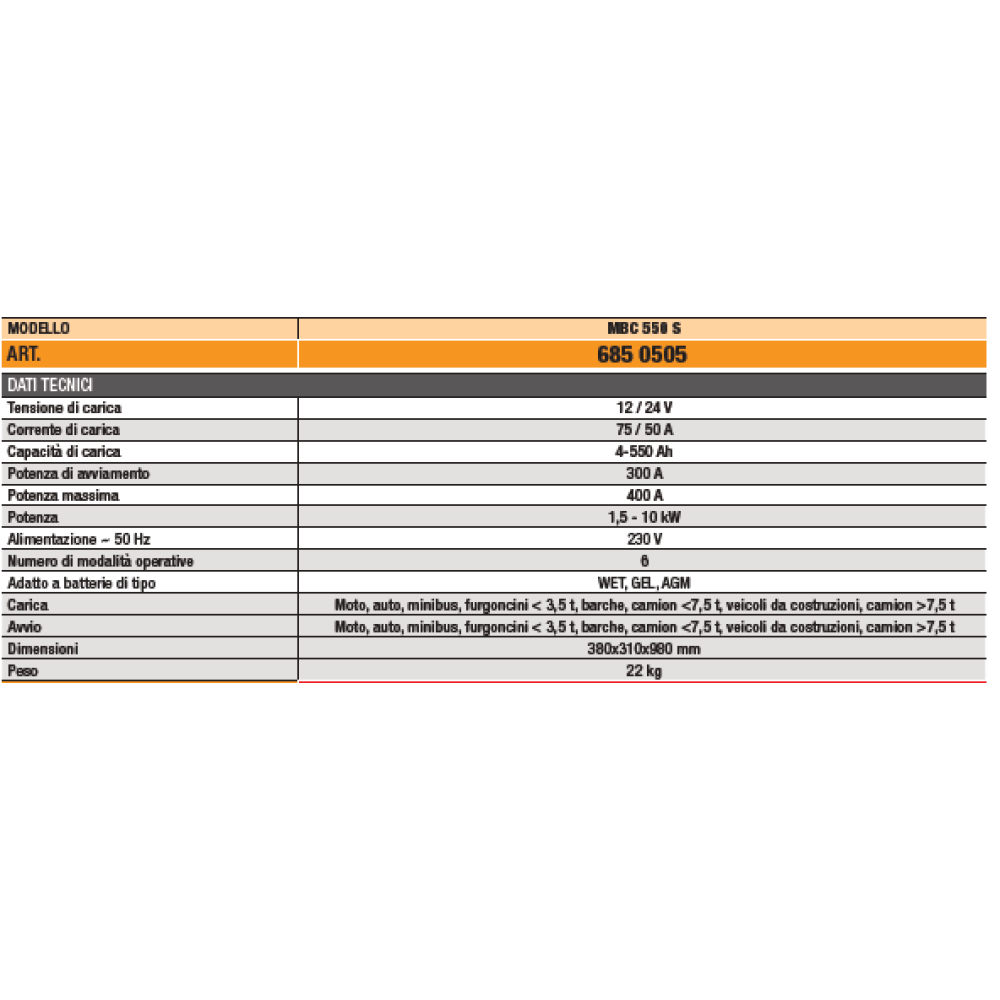 | MODELLO | MBC 550 S |
|---|---|
| ART. | 685 0505 |
| DATI TECNICI | |
| Tensione di carica | 12 / 24 V |
| Corrente di carica | 75 / 50 A |
| Capacità di carica | 4-550 Ah |
| Potenza di avviamento | 300 A |
| Potenza massima | 400 A |
| Potenza | 1,5 - 10 kW |
| Alimentazione ~ 50 Hz | 230 V |
| Numero di modalità operative | 6 |
| Adatto a batterie di tipo | WET, GEL, AGM |
| Carica | Moto, auto, minibus, furgoncini < 3,5 t, barche, camion <7,5 t, veicoli da costruzioni, camion >7,5 t |
| Avvio | Moto, auto, minibus, furgoncini < 3,5 t, barche, camion <7,5 t, veicoli da costruzioni, camion >7,5 t |
| Dimensioni | 380x310x980 mm |
| Peso | 22 kg |